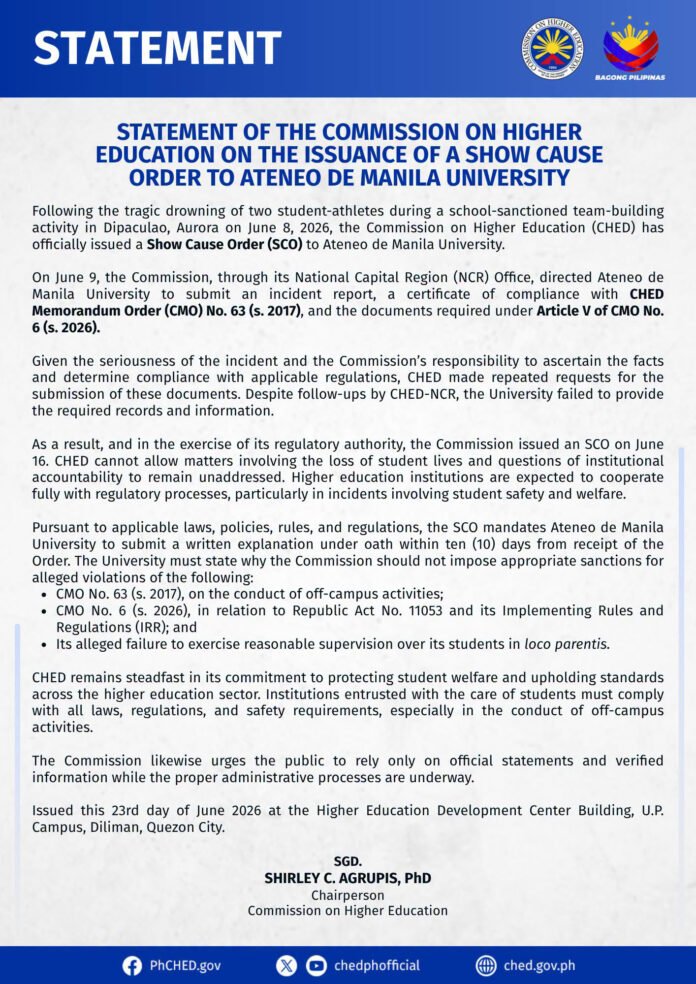 STATEMENT

COMMISSION ON HIGHER EDUCATION

BAGONG PILIPINAS

STATEMENT OF THE COMMISSION ON HIGHER EDUCATION ON THE ISSUANCE OF A SHOW CAUSE ORDER TO ATENEO DE MANILA UNIVERSITY

Following the tragic drowning of two student-athletes during a school-sanctioned team-building activity in Dipaculao, Aurora on June 8, 2026, the Commission on Higher Education (CHED) has officially issued a Show Cause Order (SCO) to Ateneo de Manila University.

On June 9, the Commission, through its National Capital Region (NCR) Office, directed Ateneo de Manila University to submit an incident report, a certificate of compliance with CHED Memorandum Order (CMO) No. 63 (s. 2017), and the documents required under Article V of CMO No. 6 (s. 2026).

Given the seriousness of the incident and the Commission's responsibility to ascertain the facts and determine compliance with applicable regulations, CHED made repeated requests for the submission of these documents. Despite follow-ups by CHED-NCR, the University failed to provide the required records and information.

As a result, and in the exercise of its regulatory authority, the Commission issued an SCO on June 16. CHED cannot allow matters involving the loss of student lives and questions of institutional accountability to remain unaddressed. Higher education institutions are expected to cooperate fully with regulatory processes, particularly in incidents involving student safety and welfare.

Pursuant to applicable laws, policies, rules, and regulations, the SCO mandates Ateneo de Manila University to submit a written explanation under oath within ten (10) days from receipt of the Order. The University must state why the Commission should not impose appropriate sanctions for alleged violations of the following:
• CMO No. 63 (s. 2017), on the conduct of off-campus activities;
• CMO No. 6 (s. 2026), in relation to Republic Act No. 11053 and its Implementing Rules and Regulations (IRR); and
• Its alleged failure to exercise reasonable supervision over its students in loco parentis.

CHED remains steadfast in its commitment to protecting student welfare and upholding standards across the higher education sector. Institutions entrusted with the care of students must comply with all laws, regulations, and safety requirements, especially in the conduct of off-campus activities.

The Commission likewise urges the public to rely only on official statements and verified information while the proper administrative processes are underway.

Issued this 23rd day of June 2026 at the Higher Education Development Center Building, U.P. Campus, Diliman, Quezon City.

SGD.
SHIRLEY C. AGRUPIS, PhD
Chairperson
Commission on Higher Education

PhCHED.gov chedphofficial ched.gov.ph